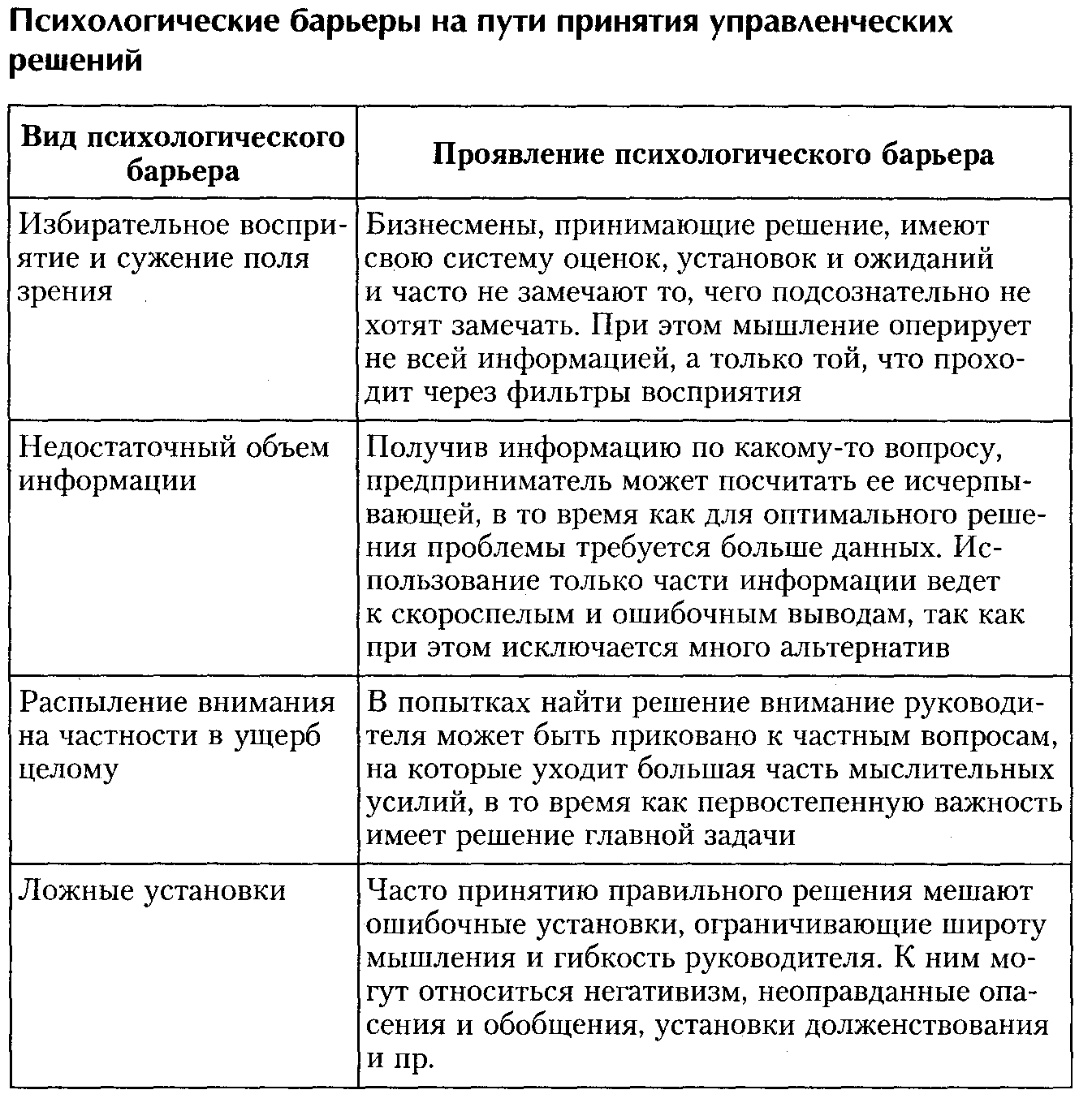 Психологические барьеры на пути принятия управленческих решений

| Вид психологического барьера | Проявление психологического барьера |
|---|---|
| Избирательное восприятие и сужение поля зрения | Бизнесмены, принимающие решение, имеют свою систему оценок, установок и ожиданий и часто не замечают то, чего подсознательно не хотят замечать. При этом мышление оперирует не всей информацией, а только той, что проходит через фильтры восприятия |
| Недостаточный объем информации | Получив информацию по какому-то вопросу, предприниматель может посчитать ее исчерпывающей, в то время как для оптимального решения проблемы требуется больше данных. Использование только части информации ведет к скороспелым и ошибочным выводам, так как при этом исключается много альтернатив |
| Распыление внимания на частности в ущерб целому | В попытках найти решение внимание руководителя может быть приковано к частным вопросам, на которые уходит большая часть мыслительных усилий, в то время как первостепенную важность имеет решение главной задачи |
| Ложные установки | Часто принятию правильного решения мешают ошибочные установки, ограничивающие широту мышления и гибкость руководителя. К ним могут относиться негативизм, неоправданные опасения и обобщения, установки долженствования и пр. |